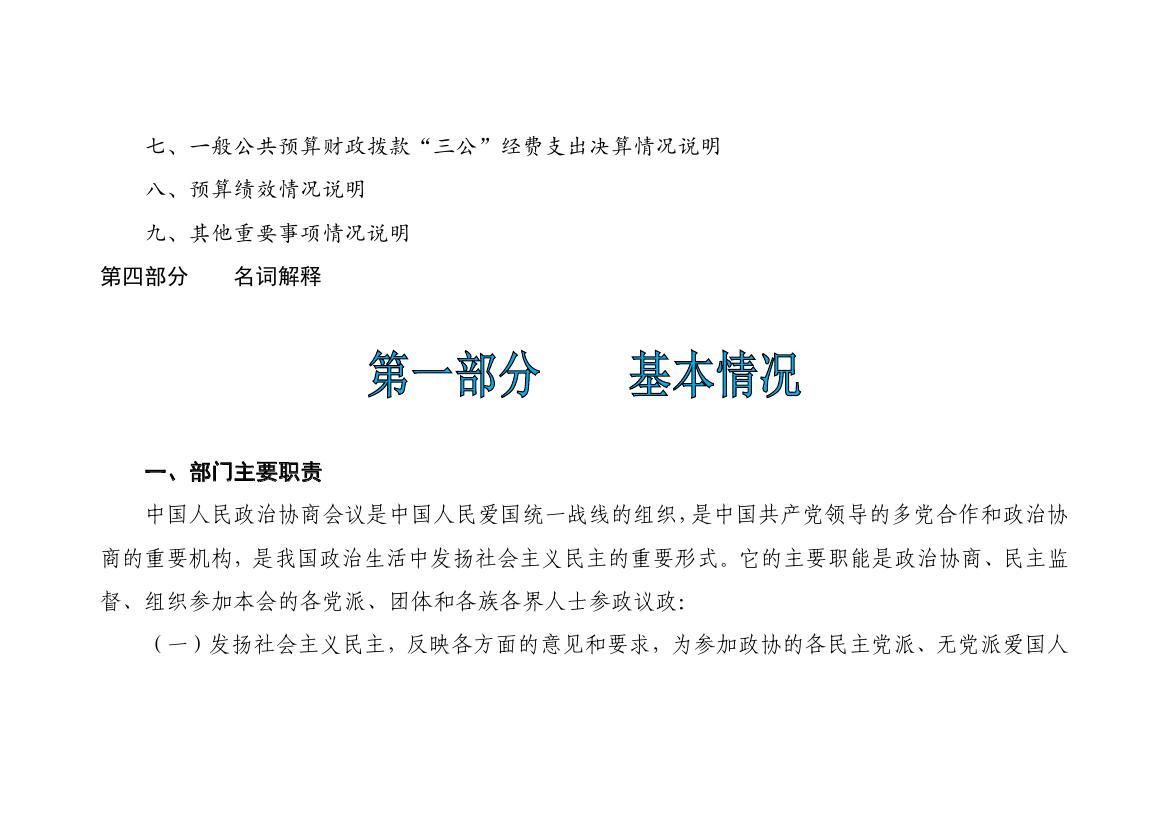 七、一般公共预算财政拨款“三公”经费支出决算情况说明

八、预算绩效情况说明

九、其他重要事项情况说明

第四部分　名词解释

第一部分　基本情况

一、部门主要职责

中国人民政治协商会议是中国人民爱国统一战线的组织，是中国共产党领导的多党合作和政治协商的重要机构，是我国政治生活中发扬社会主义民主的重要形式。它的主要职能是政治协商、民主监督、组织参加本会的各党派、团体和各族各界人士参政议政：

（一）发扬社会主义民主，反映各方面的意见和要求，为参加政协的各民主党派、无党派爱国人